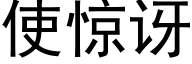 使惊讶